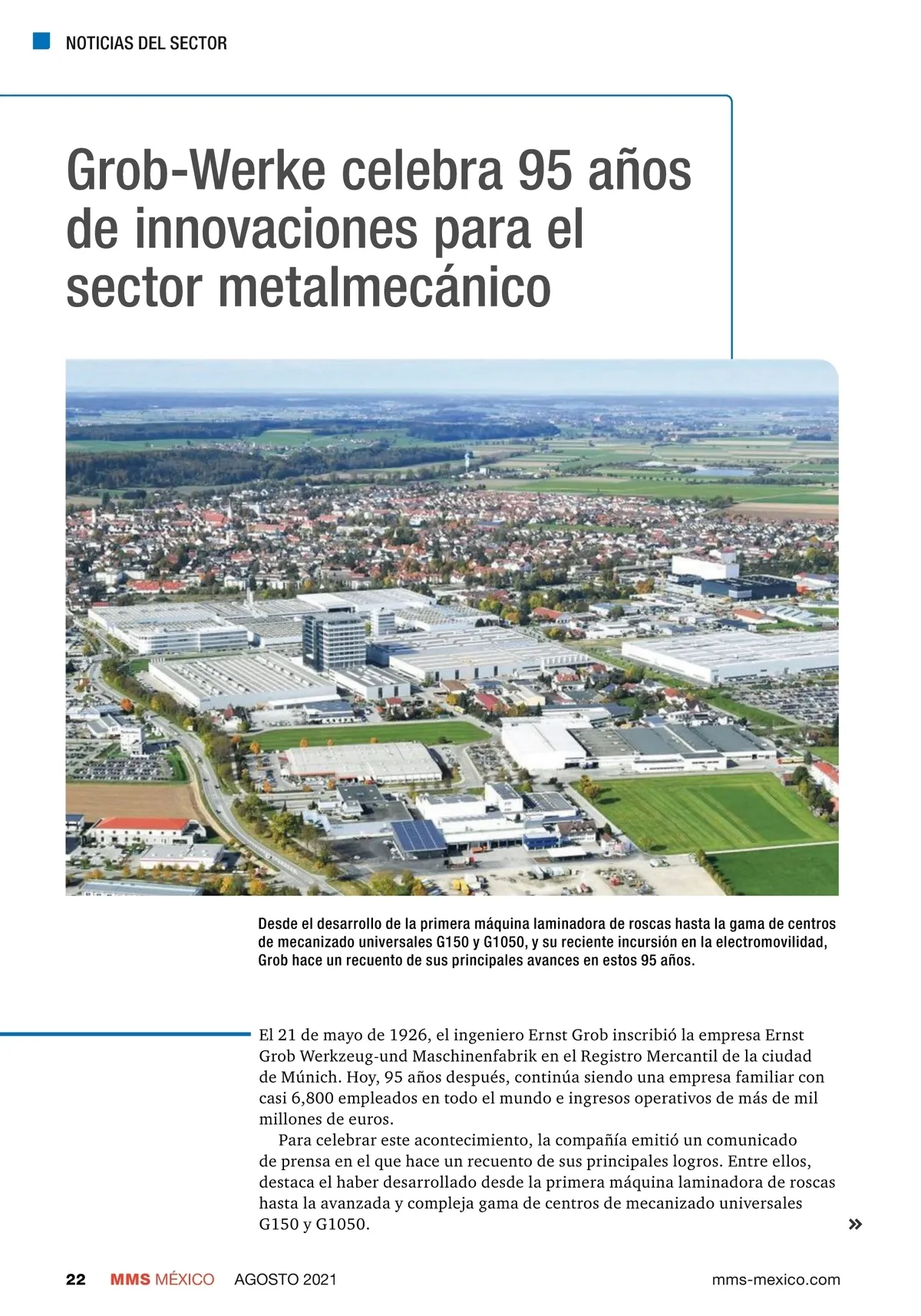 NOTICIAS DEL SECTOR

Grob-Werke celebra 95 años de innovaciones para el sector metalmecánico

Desde el desarrollo de la primera máquina laminadora de roscas hasta la gama de centros de mecanizado universales G150 y G1050, y su reciente incursión en la electromovilidad, Grob hace un recuento de sus principales avances en estos 95 años.

El 21 de mayo de 1926, el ingeniero Ernst Grob inscribió la empresa Ernst Grob Werkzeug-und Maschinenfabrik en el Registro Mercantil de la ciudad de Múnich. Hoy, 95 años después, continúa siendo una empresa familiar con casi 6,800 empleados en todo el mundo e ingresos operativos de más de mil millones de euros.

Para celebrar este acontecimiento, la compañía emitió un comunicado de prensa en el que hace un recuento de sus principales logros. Entre ellos, destaca el haber desarrollado desde la primera máquina laminadora de roscas hasta la avanzada y compleja gama de centros de mecanizado universales G150 y G1050.

»

22 MMS MÉXICO AGOSTO 2021 mms-mexico.com